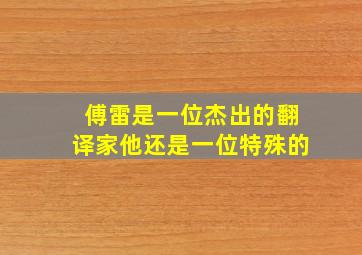 傅雷是一位杰出的翻译家他还是一位特殊的